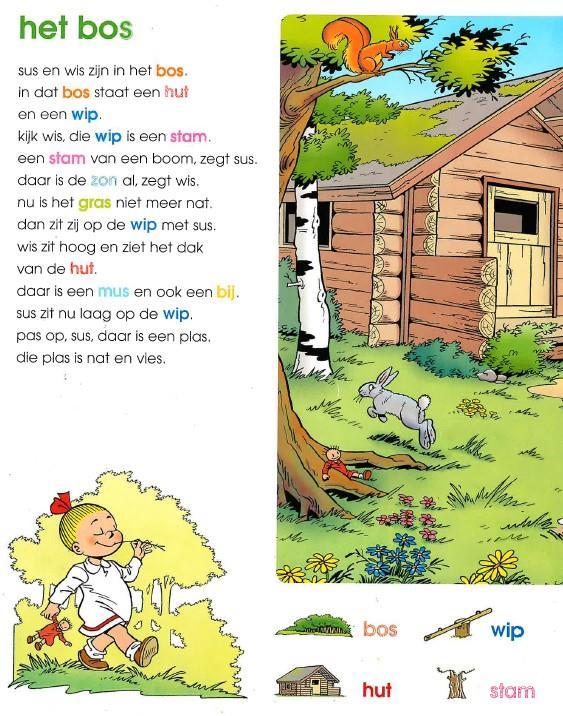 het bos

sus en wis zijn in het bos.
in dat bos staat een hut
en een wip.
kijk wis, die wip is een stam.
een stam van een boom, zegt sus.
daar is de zon al, zegt wis.
nu is het gras niet meer nat.
dan zit zij op de wip met sus.
wis zit hoog en ziet het dak
van de hut.
daar is een mus en ook een bij.
sus zit nu laag op de wip.
pas op, sus, daar is een plas.
die plas is nat en vies.

bos
wip
hut
stam